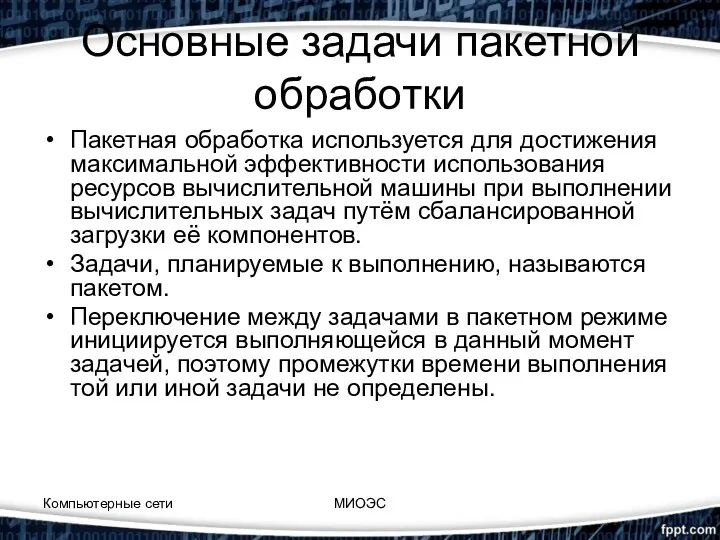 Основные задачи пакетной обработки

• Пакетная обработка используется для достижения максимальной эффективности использования ресурсов вычислительной машины при выполнении вычислительных задач путём сбалансированной загрузки её компонентов.
• Задачи, планируемые к выполнению, называются пакетом.
• Переключение между задачами в пакетном режиме инициируется выполняющейся в данный момент задачей, поэтому промежутки времени выполнения той или иной задачи не определены.

Компьютерные сети

МИОЭС

fppt.com